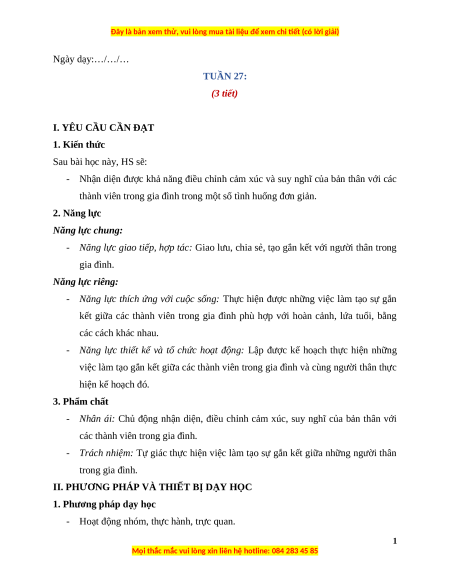 Đây là bản xem thử, vui lòng mua tài liệu để xem chi tiết (có lời giải)

Ngày dạy:…/…/…

TUẦN 27:

(3 tiết)

I. YÊU CẦU CẦN ĐẠT

1. Kiến thức

Sau bài học này, HS sẽ:

- Nhận diện được khả năng điều chỉnh cảm xúc và suy nghĩ của bản thân với các thành viên trong gia đình trong một số tình huống đơn giản.

2. Năng lực

Năng lực chung:

- Năng lực giao tiếp, hợp tác: Giao lưu, chia sẻ, tạo gắn kết với người thân trong gia đình.

Năng lực riêng:

- Năng lực thích ứng với cuộc sống: Thực hiện được những việc làm tạo sự gắn kết giữa các thành viên trong gia đình phù hợp với hoàn cảnh, lứa tuổi, bằng các cách khác nhau.

- Năng lực thiết kế và tổ chức hoạt động: Lập được kế hoạch thực hiện những việc làm tạo gắn kết giữa các thành viên trong gia đình và cùng người thân thực hiện kế hoạch đó.

3. Phẩm chất

- Nhân ái: Chủ động nhận diện, điều chỉnh cảm xúc, suy nghĩ của bản thân với các thành viên trong gia đình.

- Trách nhiệm: Tự giác thực hiện việc làm tạo sự gắn kết giữa những người thân trong gia đình.

II. PHƯƠNG PHÁP VÀ THIẾT BỊ DẠY HỌC

1. Phương pháp dạy học

- Hoạt động nhóm, thực hành, trực quan.

1

Mọi thắc mắc vui lòng xin liên hệ hotline: 084 283 45 85